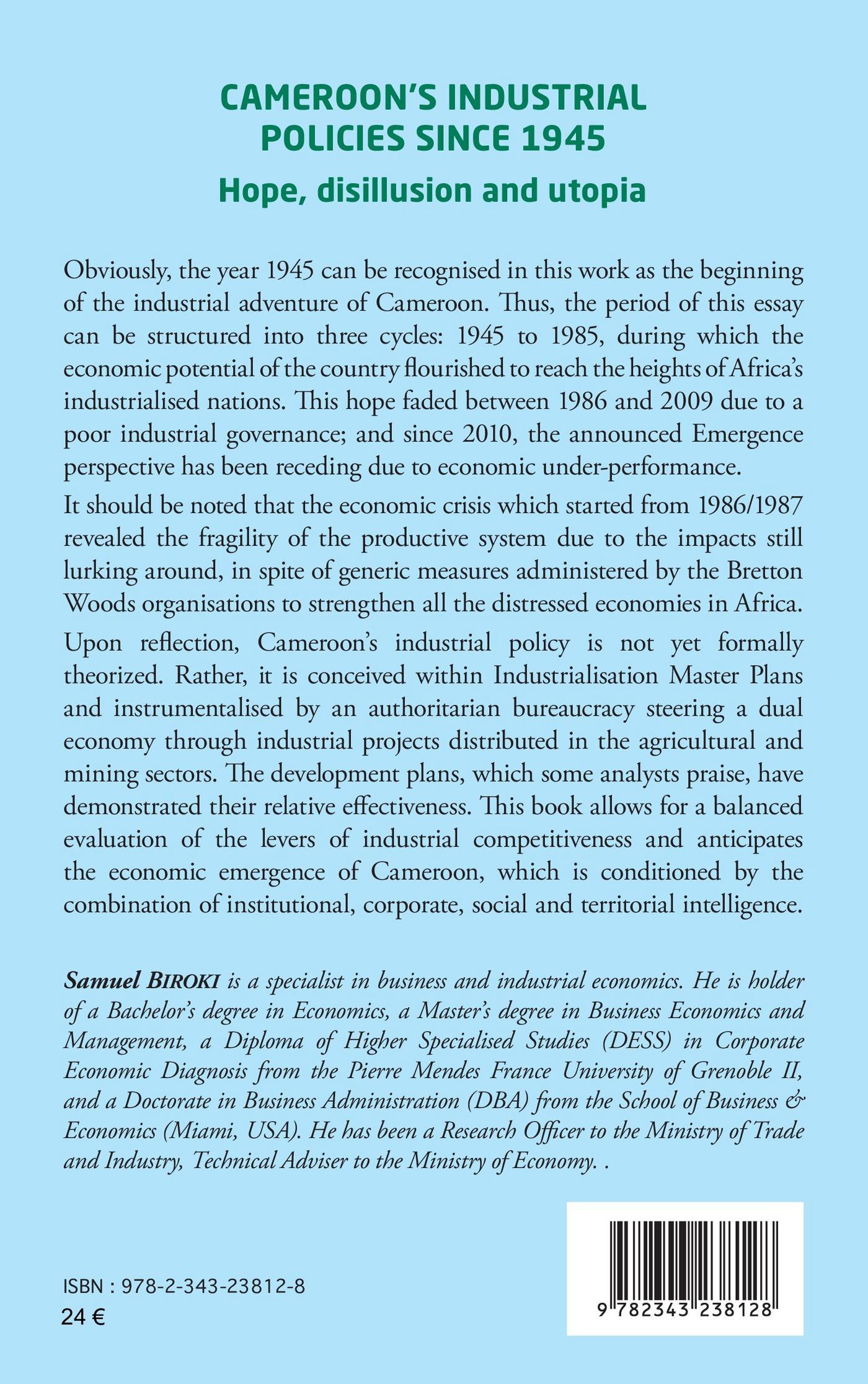 CAMEROON'S INDUSTRIAL POLICIES SINCE 1945

Hope, disillusion and utopia

Obviously, the year 1945 can be recognised in this work as the beginning of the industrial adventure of Cameroon. Thus, the period of this essay can be structured into three cycles: 1945 to 1985, during which the economic potential of the country flourished to reach the heights of Africa's industrialised nations. This hope faded between 1986 and 2009 due to a poor industrial governance; and since 2010, the announced Emergence perspective has been receding due to economic under-performance.

It should be noted that the economic crisis which started from 1986/1987 revealed the fragility of the productive system due to the impacts still lurking around, in spite of generic measures administered by the Bretton Woods organisations to strengthen all the distressed economies in Africa.

Upon reflection, Cameroon's industrial policy is not yet formally theorized. Rather, it is conceived within Industrialisation Master Plans and instrumentalised by an authoritarian bureaucracy steering a dual economy through industrial projects distributed in the agricultural and mining sectors. The development plans, which some analysts praise, have demonstrated their relative effectiveness. This book allows for a balanced evaluation of the levers of industrial competitiveness and anticipates the economic emergence of Cameroon, which is conditioned by the combination of institutional, corporate, social and territorial intelligence.

Samuel BIROKI is a specialist in business and industrial economics. He is holder of a Bachelor's degree in Economics, a Master's degree in Business Economics and Management, a Diploma of Higher Specialised Studies (DESS) in Corporate Economic Diagnosis from the Pierre Mendes France University of Grenoble II, and a Doctorate in Business Administration (DBA) from the School of Business & Economics (Miami, USA). He has been a Research Officer to the Ministry of Trade and Industry, Technical Adviser to the Ministry of Economy. .

ISBN : 978-2-343-23812-8
24 €

9 782343 238128